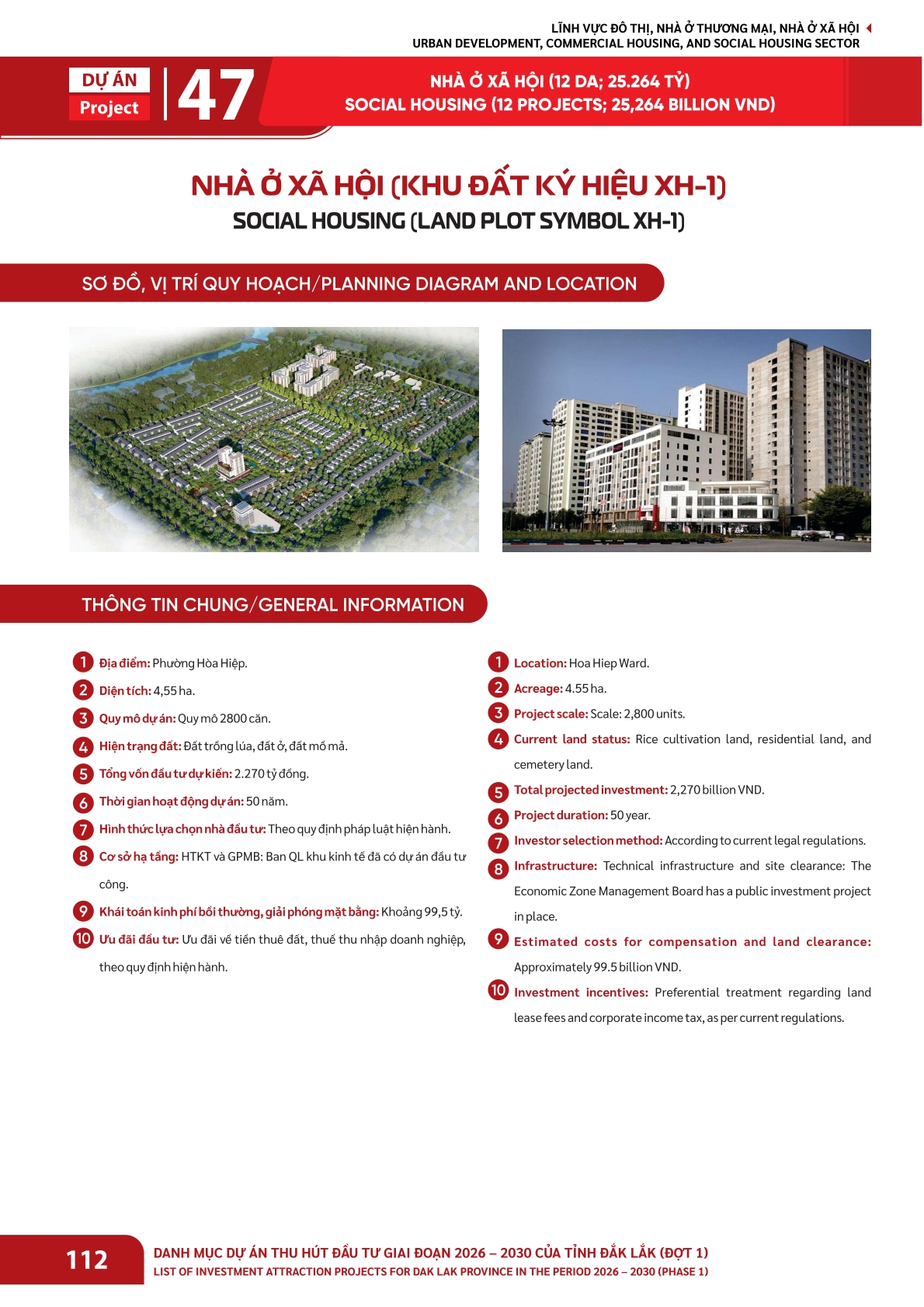 LĨNH VỰC ĐÔ THỊ, NHÀ Ở THƯƠNG MẠI, NHÀ Ở XÃ HỘI
URBAN DEVELOPMENT, COMMERCIAL HOUSING, AND SOCIAL HOUSING SECTOR

DỰ ÁN
Project
47

NHÀ Ở XÃ HỘI (12 DA; 25.264 TỶ)
SOCIAL HOUSING (12 PROJECTS; 25,264 BILLION VND)

NHÀ Ở XÃ HỘI (KHU ĐẤT KÝ HIỆU XH-1)
SOCIAL HOUSING (LAND PLOT SYMBOL XH-1)

SƠ ĐỒ, VỊ TRÍ QUY HOẠCH/PLANNING DIAGRAM AND LOCATION

THÔNG TIN CHUNG/GENERAL INFORMATION

1 Địa điểm: Phường Hòa Hiệp.
2 Diện tích: 4,55 ha.
3 Quy mô dự án: Quy mô 2800 căn.
4 Hiện trạng đất: Đất trồng lúa, đất ở, đất mồ mả.
5 Tổng vốn đầu tư dự kiến: 2.270 tỷ đồng.
6 Thời gian hoạt động dự án: 50 năm.
7 Hình thức lựa chọn nhà đầu tư: Theo quy định pháp luật hiện hành.
8 Cơ sở hạ tầng: HTKT và GPMB: Ban QL khu kinh tế đã có dự án đầu tư công.
9 Khái toán kinh phí bồi thường, giải phóng mặt bằng: Khoảng 99,5 tỷ.
10 Ưu đãi đầu tư: Ưu đãi về tiền thuê đất, thuế thu nhập doanh nghiệp, theo quy định hiện hành.

1 Location: Hoa Hiep Ward.
2 Acreage: 4.55 ha.
3 Project scale: Scale: 2,800 units.
4 Current land status: Rice cultivation land, residential land, and cemetery land.
5 Total projected investment: 2,270 billion VND.
6 Project duration: 50 year.
7 Investor selection method: According to current legal regulations.
8 Infrastructure: Technical infrastructure and site clearance: The Economic Zone Management Board has a public investment project in place.
9 Estimated costs for compensation and land clearance: Approximately 99.5 billion VND.
10 Investment incentives: Preferential treatment regarding land lease fees and corporate income tax, as per current regulations.

112
DANH MỤC DỰ ÁN THU HÚT ĐẦU TƯ GIAI ĐOẠN 2026 – 2030 CỦA TỈNH ĐẮK LẮK (ĐỢT 1)
LIST OF INVESTMENT ATTRACTION PROJECTS FOR DAK LAK PROVINCE IN THE PERIOD 2026 – 2030 (PHASE 1)